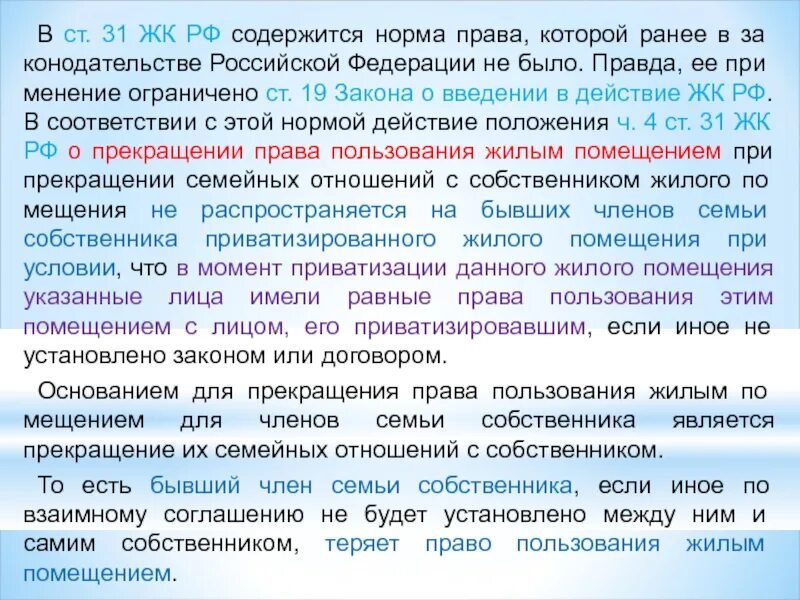 В ст. 31 ЖК РФ содержится норма права, которой ранее в законодательстве Российской Федерации не было. Правда, ее применение ограничено ст. 19 Закона о введении в действие ЖК РФ. В соответствии с этой нормой действие положения ч. 4 ст. 31 ЖК РФ о прекращении права пользования жилым помещением при прекращении семейных отношений с собственником жилого помещения не распространяется на бывших членов семьи собственника приватизированного жилого помещения при условии, что в момент приватизации данного жилого помещения указанные лица имели равные права пользования этим помещением с лицом, его приватизировавшим, если иное не установлено законом или договором.

Основанием для прекращения права пользования жилым помещением для членов семьи собственника является прекращение их семейных отношений с собственником.

То есть бывший член семьи собственника, если иное по взаимному соглашению не будет установлено между ним и самим собственником, теряет право пользования жилым помещением.